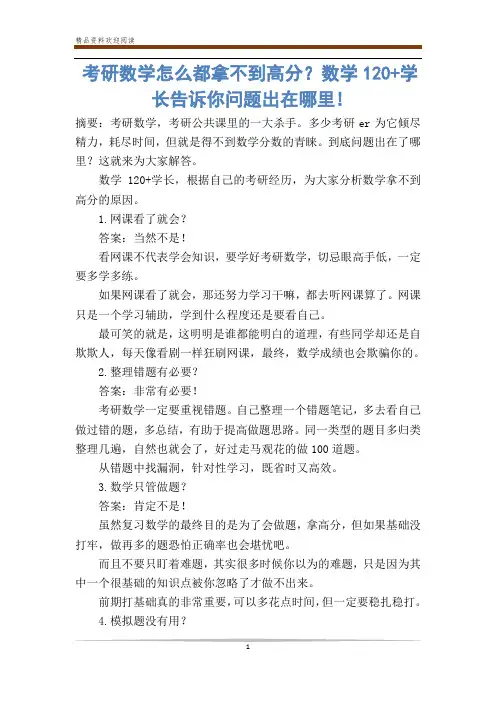 精品资料欢迎阅读

考研数学怎么都拿不到高分？数学 120+学长告诉你问题出在哪里！

摘要：考研数学，考研公共课里的一大杀手。多少考研 er 为它倾尽精力，耗尽时间，但就是得不到数学分数的青睐。到底问题出在了哪里？这就来为大家解答。

数学 120+学长，根据自己的考研经历，为大家分析数学拿不到高分的原因。

1.网课看了就会？

答案：当然不是！

看网课不代表学会知识，要学好考研数学，切忌眼高手低，一定要多学多练。

如果网课看了就会，那还努力学习干嘛，都去听网课算了。网课只是一个学习辅助，学到什么程度还是要看自己。

最可笑的就是，这明明是谁都能明白的道理，有些同学却还是自欺欺人，每天像看剧一样狂刷网课，最终，数学成绩也会欺骗你的。

2.整理错题有必要？

答案：非常有必要！

考研数学一定要重视错题。自己整理一个错题笔记，多去看自己做过错的题，多总结，有助于提高做题思路。同一类型的题目多归类整理几遍，自然也就会了，好过走马观花的做 100 道题。

从错题中找漏洞，针对性学习，既省时又高效。

3.数学只管做题？

答案：肯定不是！

虽然复习数学的最终目的是为了会做题，拿高分，但如果基础没打牢，做再多的题恐怕正确率也会堪忧吧。

而且不要只盯着难题，其实很多时候你以为的难题，只是因为其中一个很基础的知识点被你忽略了才做不出来。

前期打基础真的非常重要，可以多花点时间，但一定要稳扎稳打。

4.模拟题没有用？

1